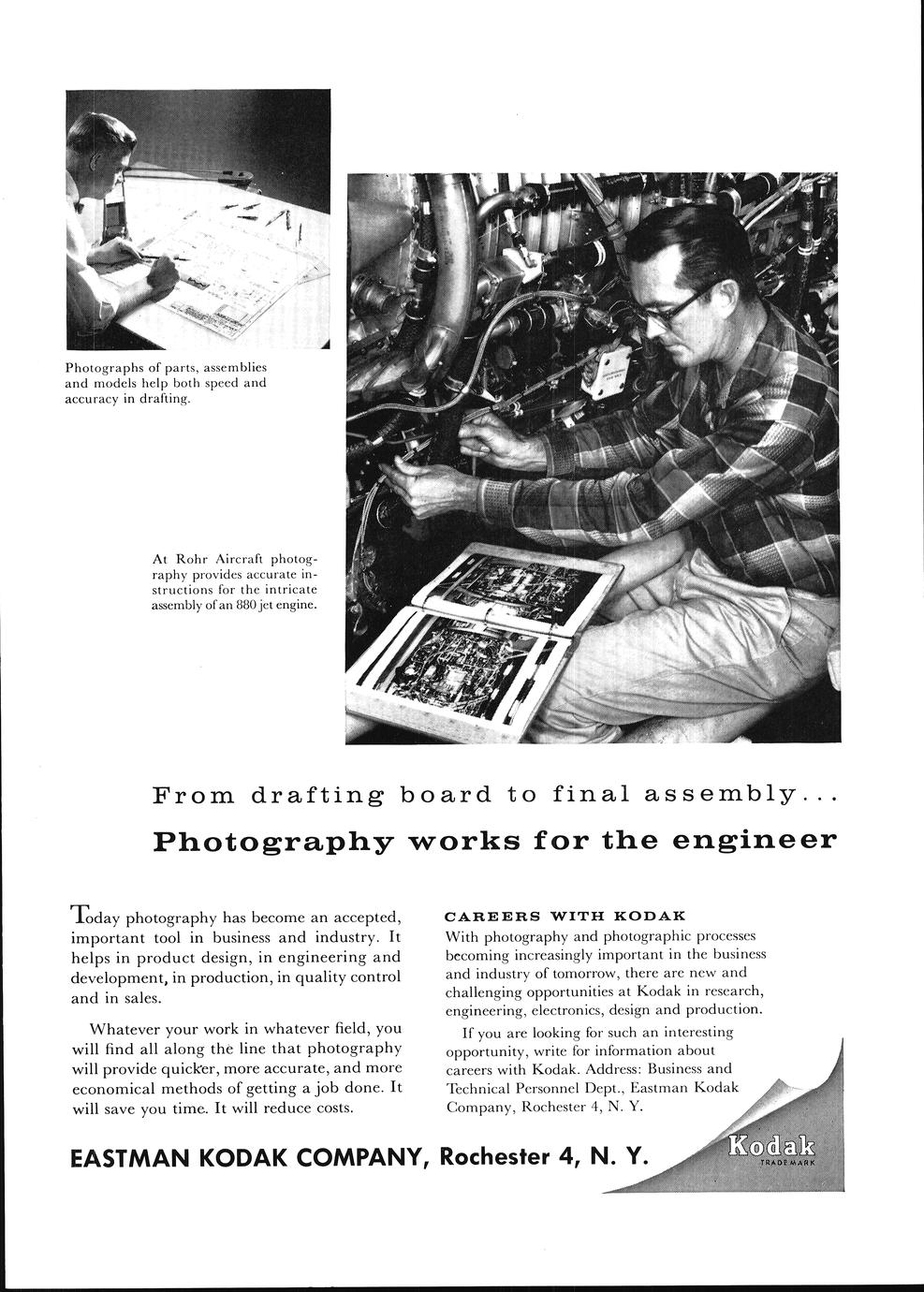 Photographs of parts, assemblies and models help both speed and accuracy in drafting.

At Rohr Aircraft photography provides accurate instructions for the intricate assembly of an 880 jet engine.

From drafting board to final assembly...

Photography works for the engineer

Today photography has become an accepted, important tool in business and industry. It helps in product design, in engineering and development, in production, in quality control and in sales.

Whatever your work in whatever field, you will find all along the line that photography will provide quicker, more accurate, and more economical methods of getting a job done. It will save you time. It will reduce costs.

CAREERS WITH KODAK
With photography and photographic processes becoming increasingly important in the business and industry of tomorrow, there are new and challenging opportunities at Kodak in research, engineering, electronics, design and production.

If you are looking for such an interesting opportunity, write for information about careers with Kodak. Address: Business and Technical Personnel Dept., Eastman Kodak Company, Rochester 4, N. Y.

EASTMAN KODAK COMPANY, Rochester 4, N. Y.

Kodak
TRADEMARK